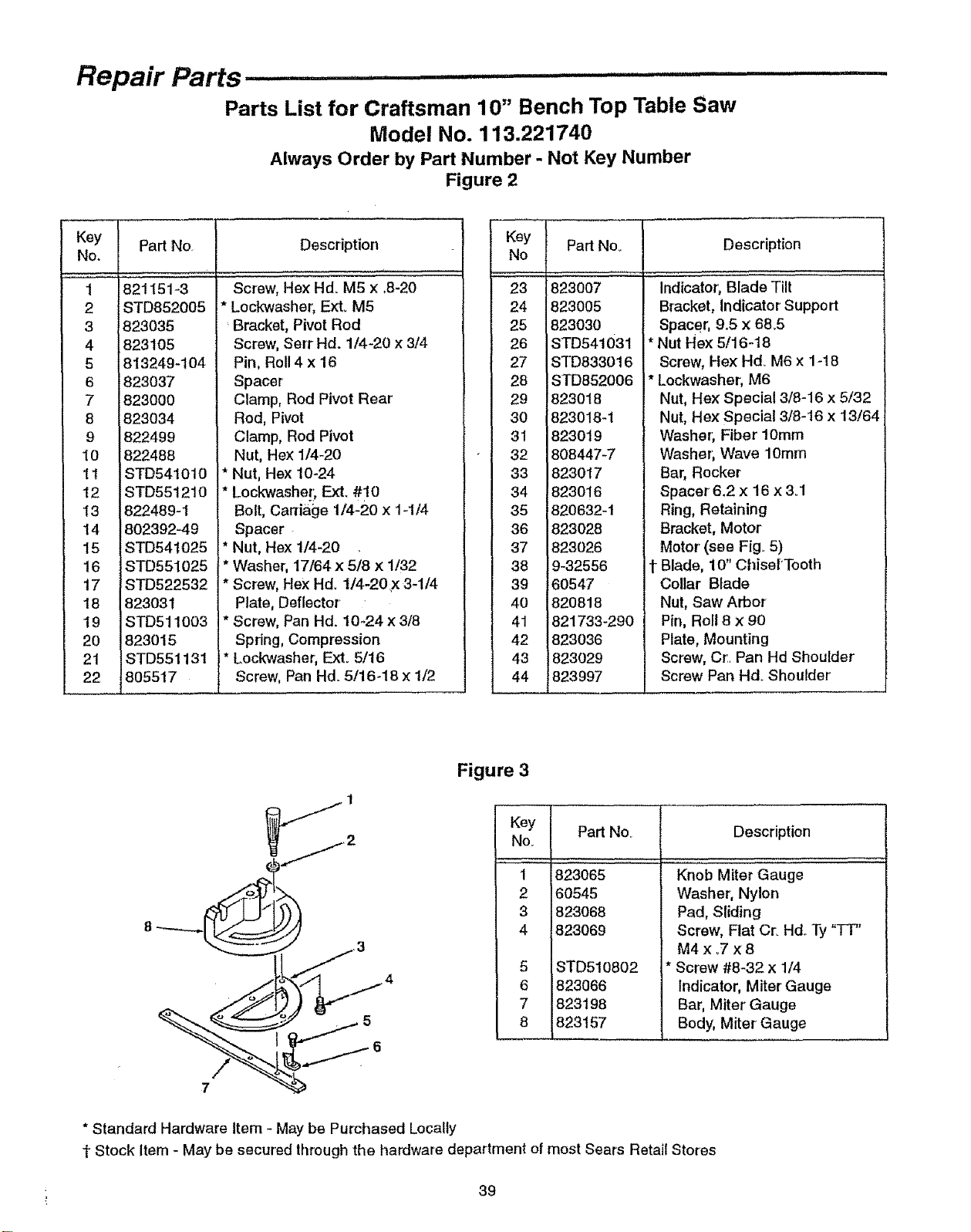 Repair Parts

Parts List for Craftsman 10" Bench Top Table Saw
Model No. 113.221740
Always Order by Part Number - Not Key Number
Figure 2

| Key No. | Part No. | Description |
|---|---|---|
| 1 | 821151-3 | Screw, Hex Hd. M5 x .8-20 |
| 2 | STD852005 | * Lockwasher, Ext. M5 |
| 3 | 823035 | Bracket, Pivot Rod |
| 4 | 823105 | Screw, Serr Hd. 1/4-20 x 3/4 |
| 5 | 813249-104 | Pin, Roll 4 x 16 |
| 6 | 823037 | Spacer |
| 7 | 823000 | Clamp, Rod Pivot Rear |
| 8 | 823034 | Rod, Pivot |
| 9 | 822499 | Clamp, Rod Pivot |
| 10 | 822488 | Nut, Hex 1/4-20 |
| 11 | STD541010 | * Nut, Hex 10-24 |
| 12 | STD551210 | * Lockwasher, Ext. #10 |
| 13 | 822489-1 | Bolt, Carriage 1/4-20 x 1-1/4 |
| 14 | 802392-49 | Spacer |
| 15 | STD541025 | * Nut, Hex 1/4-20 |
| 16 | STD551025 | * Washer, 17/64 x 5/8 x 1/32 |
| 17 | STD522532 | * Screw, Hex Hd. 1/4-20 x 3-1/4 |
| 18 | 823031 | Plate, Deflector |
| 19 | STD511003 | * Screw, Pan Hd. 10-24 x 3/8 |
| 20 | 823015 | Spring, Compression |
| 21 | STD551131 | * Lockwasher, Ext. 5/16 |
| 22 | 805517 | Screw, Pan Hd. 5/16-18 x 1/2 |

| Key No | Part No. | Description |
|---|---|---|
| 23 | 823007 | Indicator, Blade Tilt |
| 24 | 823005 | Bracket, Indicator Support |
| 25 | 823030 | Spacer, 9.5 x 68.5 |
| 26 | STD541031 | * Nut Hex 5/16-18 |
| 27 | STD833016 | Screw, Hex Hd. M6 x 1-18 |
| 28 | STD852006 | * Lockwasher, M6 |
| 29 | 823018 | Nut, Hex Special 3/8-16 x 5/32 |
| 30 | 823018-1 | Nut, Hex Special 3/8-16 x 13/64 |
| 31 | 823019 | Washer, Fiber 10mm |
| 32 | 808447-7 | Washer, Wave 10mm |
| 33 | 823017 | Bar, Rocker |
| 34 | 823016 | Spacer 6.2 x 16 x 3.1 |
| 35 | 820632-1 | Ring, Retaining |
| 36 | 823028 | Bracket, Motor |
| 37 | 823026 | Motor (see Fig. 5) |
| 38 | 9-32556 | † Blade, 10" Chisel Tooth |
| 39 | 60547 | Collar Blade |
| 40 | 820818 | Nut, Saw Arbor |
| 41 | 821733-290 | Pin, Roll 8 x 90 |
| 42 | 823036 | Plate, Mounting |
| 43 | 823029 | Screw, Cr. Pan Hd Shoulder |
| 44 | 823997 | Screw Pan Hd. Shoulder |

Figure 3

1
2
8
3
4
5
6
7

| Key No. | Part No. | Description |
|---|---|---|
| 1 | 823065 | Knob Miter Gauge |
| 2 | 60545 | Washer, Nylon |
| 3 | 823068 | Pad, Sliding |
| 4 | 823069 | Screw, Flat Cr. Hd. Ty "TT" M4 x .7 x 8 |
| 5 | STD510802 | * Screw #8-32 x 1/4 |
| 6 | 823066 | Indicator, Miter Gauge |
| 7 | 823198 | Bar, Miter Gauge |
| 8 | 823157 | Body, Miter Gauge |

* Standard Hardware Item - May be Purchased Locally
† Stock Item - May be secured through the hardware department of most Sears Retail Stores

39